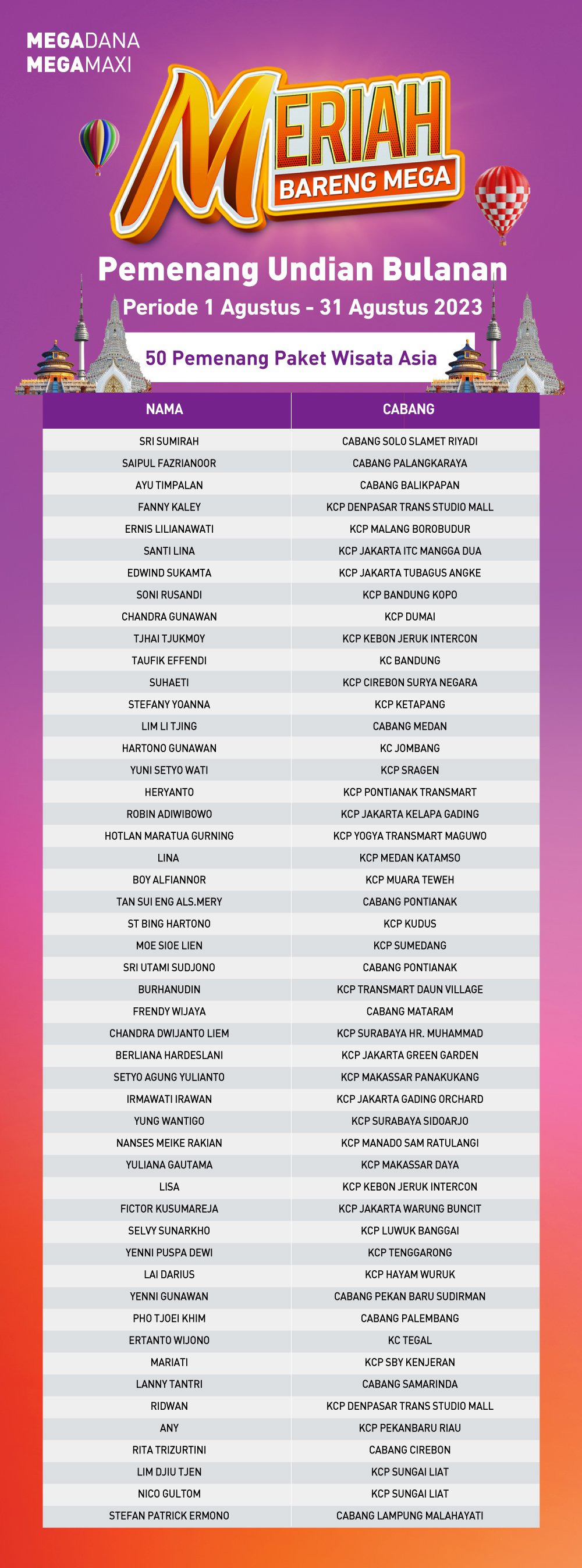 MEGADANA
MEGAMAXI

MERIAH
BARENG MEGA

Pemenang Undian Bulanan
Periode 1 Agustus - 31 Agustus 2023

50 Pemenang Paket Wisata Asia

| NAMA | CABANG |
|---|---|
| SRI SUMIRAH | CABANG SOLO SLAMET RIYADI |
| SAIPUL FAZRIANOOR | CABANG PALANGKARAYA |
| AYU TIMPALAN | CABANG BALIKPAPAN |
| FANNY KALEY | KCP DENPASAR TRANS STUDIO MALL |
| ERNIS LILIANAWATI | KCP MALANG BOROBUDUR |
| SANTI LINA | KCP JAKARTA ITC MANGGA DUA |
| EDWIND SUKAMTA | KCP JAKARTA TUBAGUS ANGKE |
| SONI RUSANDI | KCP BANDUNG KOPO |
| CHANDRA GUNAWAN | KCP DUMAI |
| TJHAI TJUKMOY | KCP KEBON JERUK INTERCON |
| TAUFIK EFFENDI | KC BANDUNG |
| SUHAETI | KCP CIREBON SURYA NEGARA |
| STEFANY YOANNA | KCP KETAPANG |
| LIM LI TJING | CABANG MEDAN |
| HARTONO GUNAWAN | KC JOMBANG |
| YUNI SETYO WATI | KCP SRAGEN |
| HERYANTO | KCP PONTIANAK TRANSMART |
| ROBIN ADIWIBOWO | KCP JAKARTA KELAPA GADING |
| HOTLAN MARATUA GURNING | KCP YOGYA TRANSMART MAGUWO |
| LINA | KCP MEDAN KATAMSO |
| BOY ALFIANNOR | KCP MUARA TEWEH |
| TAN SUI ENG ALS.MERY | CABANG PONTIANAK |
| ST BING HARTONO | KCP KUDUS |
| MOE SIOE LIEN | KCP SUMEDANG |
| SRI UTAMI SUDJONO | CABANG PONTIANAK |
| BURHANUDIN | KCP TRANSMART DAUN VILLAGE |
| FRENDY WIJAYA | CABANG MATARAM |
| CHANDRA DWIJANTO LIEM | KCP SURABAYA HR. MUHAMMAD |
| BERLIANA HARDESLANI | KCP JAKARTA GREEN GARDEN |
| SETYO AGUNG YULIANTO | KCP MAKASSAR PANAKUKANG |
| IRMAWATI IRAWAN | KCP JAKARTA GADING ORCHARD |
| YUNG WANTIGO | KCP SURABAYA SIDOARJO |
| NANSES MEIKE RAKIAN | KCP MANADO SAM RATULANGI |
| YULIANA GAUTAMA | KCP MAKASSAR DAYA |
| LISA | KCP KEBON JERUK INTERCON |
| FICTOR KUSUMAREJA | KCP JAKARTA WARUNG BUNCIT |
| SELVY SUNARKHO | KCP LUWUK BANGGAI |
| YENNI PUSPA DEWI | KCP TENGGARONG |
| LAI DARIUS | KCP HAYAM WURUK |
| YENNI GUNAWAN | CABANG PEKAN BARU SUDIRMAN |
| PHO TJOEI KHIM | CABANG PALEMBANG |
| ERTANTO WIJONO | KC TEGAL |
| MARIATI | KCP SBY KENJERAN |
| LANNY TANTRI | CABANG SAMARINDA |
| RIDWAN | KCP DENPASAR TRANS STUDIO MALL |
| ANY | KCP PEKANBARU RIAU |
| RITA TRIZURTINI | CABANG CIREBON |
| LIM DJIU TJEN | KCP SUNGAI LIAT |
| NICO GULTOM | KCP SUNGAI LIAT |
| STEFAN PATRICK ERMONO | CABANG LAMPUNG MALAHAYATI |